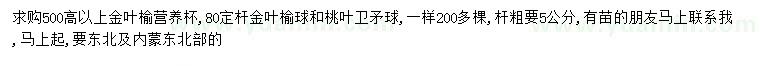 求购500高以上金叶榆营养杯，80定杆金叶榆球和桃叶卫矛球，一样200多棵，杆粗要5公分，有苗的朋友马上联系我，马上起，要东北及内蒙东北部的